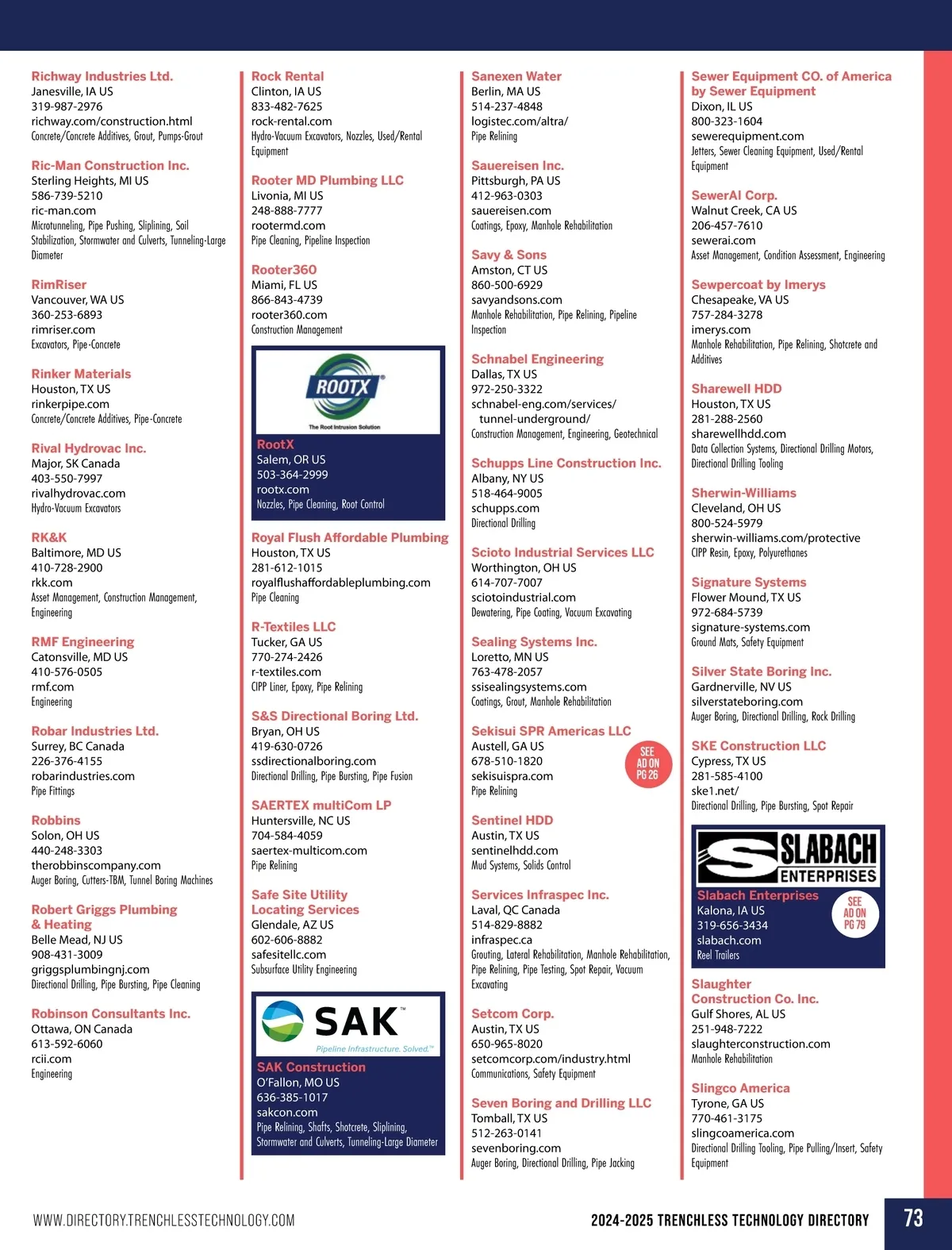 Richway Industries Ltd.
Janesville, IA US
319-987-2976
richway.com/construction.html
Concrete/Concrete Additives, Grout, Pumps-Grout

Ric-Man Construction Inc.
Sterling Heights, MI US
586-739-5210
ric-man.com
Microtunneling, Pipe Pushing, Sliplining, Soil Stabilization, Stormwater and Culverts, Tunneling-Large Diameter

RimRiser
Vancouver, WA US
360-253-6893
rimriser.com
Excavators, Pipe-Concrete

Rinker Materials
Houston, TX US
rinkerpipe.com
Concrete/Concrete Additives, Pipe-Concrete

Rival Hydrovac Inc.
Major, SK Canada
403-550-7997
rivalhydrovac.com
Hydro-Vacuum Excavators

RK&K
Baltimore, MD US
410-728-2900
rkk.com
Asset Management, Construction Management, Engineering

RMF Engineering
Catonsville, MD US
410-576-0505
rmf.com
Engineering

Robar Industries Ltd.
Surrey, BC Canada
226-376-4155
robarindustries.com
Pipe Fittings

Robbins
Solon, OH US
440-248-3303
therobbinscompany.com
Auger Boring, Cutters-TBM, Tunnel Boring Machines

Robert Griggs Plumbing & Heating
Belle Mead, NJ US
908-431-3009
griggsplumbingnj.com
Directional Drilling, Pipe Bursting, Pipe Cleaning

Robinson Consultants Inc.
Ottawa, ON Canada
613-592-6060
rcii.com
Engineering

Rock Rental
Clinton, IA US
833-482-7625
rock-rental.com
Hydro-Vacuum Excavators, Nozzles, Used/Rental Equipment

Rooter MD Plumbing LLC
Livonia, MI US
248-888-7777
rootermd.com
Pipe Cleaning, Pipeline Inspection

Rooter360
Miami, FL US
866-843-4739
rooter360.com
Construction Management

ROOTX
The Root Intrusion Solution
RootX
Salem, OR US
503-364-2999
rootx.com
Nozzles, Pipe Cleaning, Root Control

Royal Flush Affordable Plumbing
Houston, TX US
281-612-1015
royalflushaffordableplumbing.com
Pipe Cleaning

R-Textiles LLC
Tucker, GA US
770-274-2426
r-textiles.com
CIPP Liner, Epoxy, Pipe Relining

S&S Directional Boring Ltd.
Bryan, OH US
419-630-0726
ssdirectionalboring.com
Directional Drilling, Pipe Bursting, Pipe Fusion

SAERTEX multiCom LP
Huntersville, NC US
704-584-4059
saertex-multicom.com
Pipe Relining

Safe Site Utility Locating Services
Glendale, AZ US
602-606-8882
safesitellc.com
Subsurface Utility Engineering

SAK™
Pipeline Infrastructure. Solved.™
SAK Construction
O'Fallon, MO US
636-385-1017
sakcon.com
Pipe Relining, Shafts, Shotcrete, Sliplining, Stormwater and Culverts, Tunneling-Large Diameter

Sanexen Water
Berlin, MA US
514-237-4848
logistec.com/altra/
Pipe Relining

Sauereisen Inc.
Pittsburgh, PA US
412-963-0303
sauereisen.com
Coatings, Epoxy, Manhole Rehabilitation

Savy & Sons
Amston, CT US
860-500-6929
savyandsons.com
Manhole Rehabilitation, Pipe Relining, Pipeline Inspection

Schnabel Engineering
Dallas, TX US
972-250-3322
schnabel-eng.com/services/tunnel-underground/
Construction Management, Engineering, Geotechnical

Schupps Line Construction Inc.
Albany, NY US
518-464-9005
schupps.com
Directional Drilling

Scioto Industrial Services LLC
Worthington, OH US
614-707-7007
sciotoindustrial.com
Dewatering, Pipe Coating, Vacuum Excavating

Sealing Systems Inc.
Loretto, MN US
763-478-2057
ssisealingsystems.com
Coatings, Grout, Manhole Rehabilitation

Sekisui SPR Americas LLC
Austell, GA US
678-510-1820
sekisuispra.com
Pipe Relining
SEE AD ON PG 26

Sentinel HDD
Austin, TX US
sentinelhdd.com
Mud Systems, Solids Control

Services Infraspec Inc.
Laval, QC Canada
514-829-8882
infraspec.ca
Grouting, Lateral Rehabilitation, Manhole Rehabilitation, Pipe Relining, Pipe Testing, Spot Repair, Vacuum Excavating

Setcom Corp.
Austin, TX US
650-965-8020
setcomcorp.com/industry.html
Communications, Safety Equipment

Seven Boring and Drilling LLC
Tomball, TX US
512-263-0141
sevenboring.com
Auger Boring, Directional Drilling, Pipe Jacking

Sewer Equipment CO. of America by Sewer Equipment
Dixon, IL US
800-323-1604
sewerequipment.com
Jetters, Sewer Cleaning Equipment, Used/Rental Equipment

SewerAI Corp.
Walnut Creek, CA US
206-457-7610
sewerai.com
Asset Management, Condition Assessment, Engineering

Sewpercoat by Imerys
Chesapeake, VA US
757-284-3278
imerys.com
Manhole Rehabilitation, Pipe Relining, Shotcrete and Additives

Sharewell HDD
Houston, TX US
281-288-2560
sharewellhdd.com
Data Collection Systems, Directional Drilling Motors, Directional Drilling Tooling

Sherwin-Williams
Cleveland, OH US
800-524-5979
sherwin-williams.com/protective
CIPP Resin, Epoxy, Polyurethanes

Signature Systems
Flower Mound, TX US
972-684-5739
signature-systems.com
Ground Mats, Safety Equipment

Silver State Boring Inc.
Gardnerville, NV US
silverstateboring.com
Auger Boring, Directional Drilling, Rock Drilling

SKE Construction LLC
Cypress, TX US
281-585-4100
ske1.net/
Directional Drilling, Pipe Bursting, Spot Repair

SLABACH ENTERPRISES
Slabach Enterprises
Kalona, IA US
319-656-3434
slabach.com
Reel Trailers
SEE AD ON PG 79

Slaughter Construction Co. Inc.
Gulf Shores, AL US
251-948-7222
slaughterconstruction.com
Manhole Rehabilitation

Slingco America
Tyrone, GA US
770-461-3175
slingcoamerica.com
Directional Drilling Tooling, Pipe Pulling/Insert, Safety Equipment

WWW.DIRECTORY.TRENCHLESSTECHNOLOGY.COM
2024-2025 TRENCHLESS TECHNOLOGY DIRECTORY
73